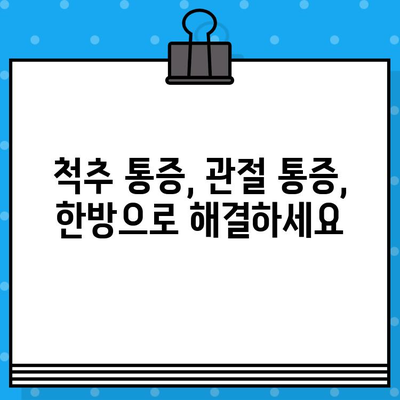 척추 통증, 관절 통증,
한방으로 해결하세요